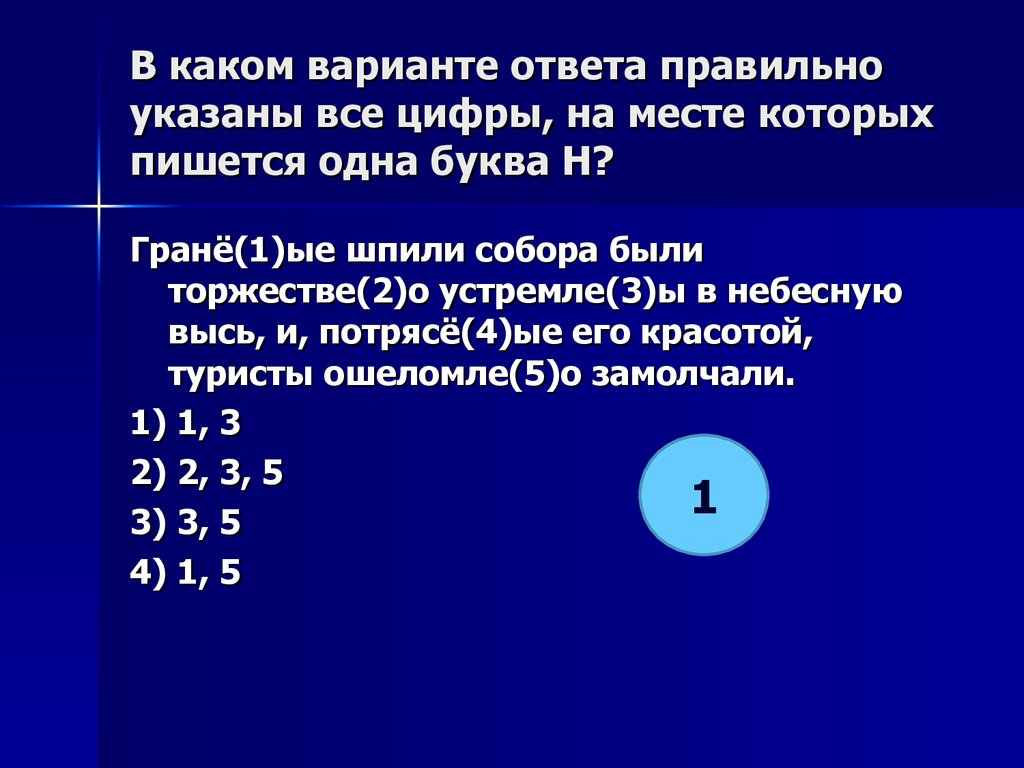 В каком варианте ответа правильно указаны все цифры, на месте которых пишется одна буква Н?

Гранё(1)ые шпили собора были торжестве(2)о устремле(3)ы в небесную высь, и, потрясё(4)ые его красотой, туристы ошеломле(5)о замолчали.

1) 1, 3

2) 2, 3, 5

3) 3, 5

4) 1, 5

1